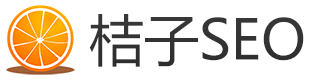 桔子SEO